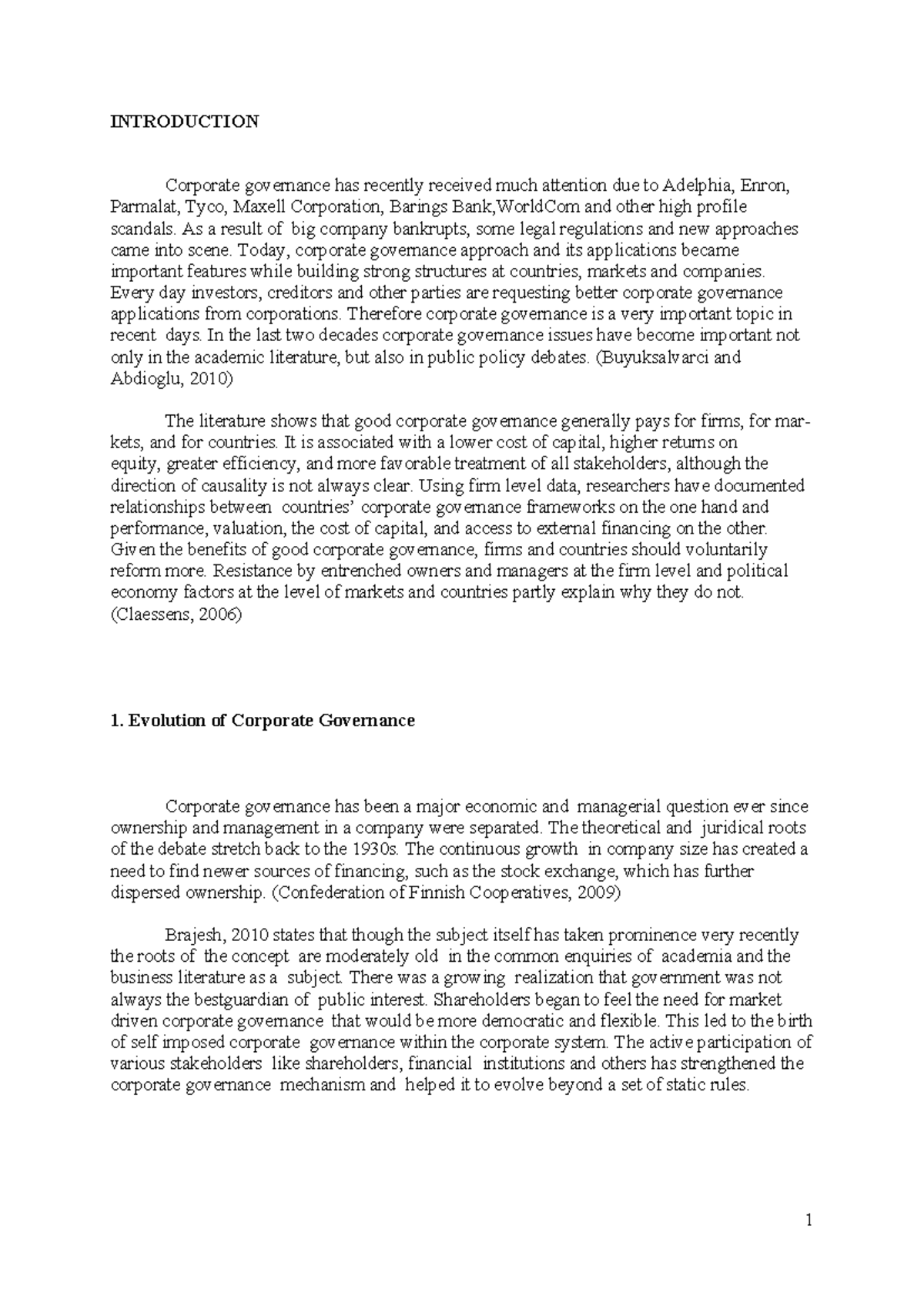 INTRODUCTION

Corporate governance has recently received much attention due to Adelphia, Enron, Parmalat, Tyco, Maxell Corporation, Barings Bank,WorldCom and other high profile scandals. As a result of big company bankrupts, some legal regulations and new approaches came into scene. Today, corporate governance approach and its applications became important features while building strong structures at countries, markets and companies. Every day investors, creditors and other parties are requesting better corporate governance applications from corporations. Therefore corporate governance is a very important topic in recent days. In the last two decades corporate governance issues have become important not only in the academic literature, but also in public policy debates. (Buyuksalvarci and Abdioglu, 2010)

The literature shows that good corporate governance generally pays for firms, for markets, and for countries. It is associated with a lower cost of capital, higher returns on equity, greater efficiency, and more favorable treatment of all stakeholders, although the direction of causality is not always clear. Using firm level data, researchers have documented relationships between countries' corporate governance frameworks on the one hand and performance, valuation, the cost of capital, and access to external financing on the other. Given the benefits of good corporate governance, firms and countries should voluntarily reform more. Resistance by entrenched owners and managers at the firm level and political economy factors at the level of markets and countries partly explain why they do not. (Claessens, 2006)

1. Evolution of Corporate Governance

Corporate governance has been a major economic and managerial question ever since ownership and management in a company were separated. The theoretical and juridical roots of the debate stretch back to the 1930s. The continuous growth in company size has created a need to find newer sources of financing, such as the stock exchange, which has further dispersed ownership. (Confederation of Finnish Cooperatives, 2009)

Brajesh, 2010 states that though the subject itself has taken prominence very recently the roots of the concept are moderately old in the common enquiries of academia and the business literature as a subject. There was a growing realization that government was not always the bestguardian of public interest. Shareholders began to feel the need for market driven corporate governance that would be more democratic and flexible. This led to the birth of self imposed corporate governance within the corporate system. The active participation of various stakeholders like shareholders, financial institutions and others has strengthened the corporate governance mechanism and helped it to evolve beyond a set of static rules.

1